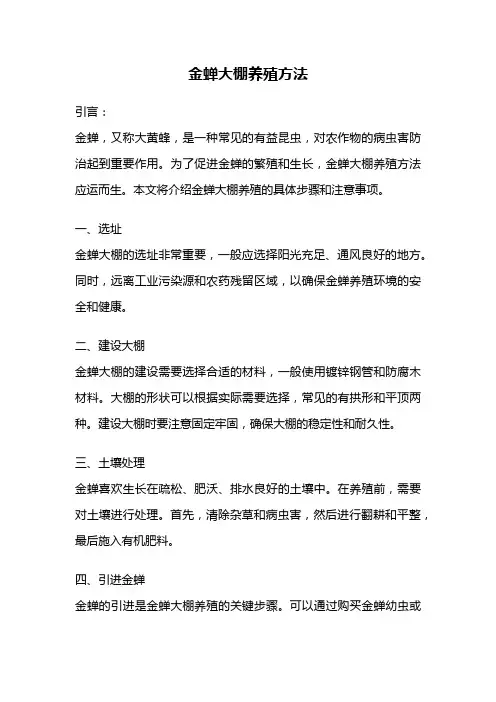 金蝉大棚养殖方法

引言：

金蝉，又称大黄蜂，是一种常见的有益昆虫，对农作物的病虫害防治起到重要作用。为了促进金蝉的繁殖和生长，金蝉大棚养殖方法应运而生。本文将介绍金蝉大棚养殖的具体步骤和注意事项。

一、选址

金蝉大棚的选址非常重要，一般应选择阳光充足、通风良好的地方。同时，远离工业污染源和农药残留区域，以确保金蝉养殖环境的安全和健康。

二、建设大棚

金蝉大棚的建设需要选择合适的材料，一般使用镀锌钢管和防腐木材料。大棚的形状可以根据实际需要选择，常见的有拱形和平顶两种。建设大棚时要注意固定牢固，确保大棚的稳定性和耐久性。

三、土壤处理

金蝉喜欢生长在疏松、肥沃、排水良好的土壤中。在养殖前，需要对土壤进行处理。首先，清除杂草和病虫害，然后进行翻耕和平整，最后施入有机肥料。

四、引进金蝉

金蝉的引进是金蝉大棚养殖的关键步骤。可以通过购买金蝉幼虫或